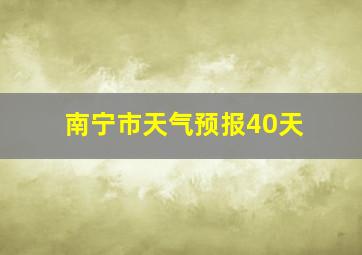 南宁市天气预报40天